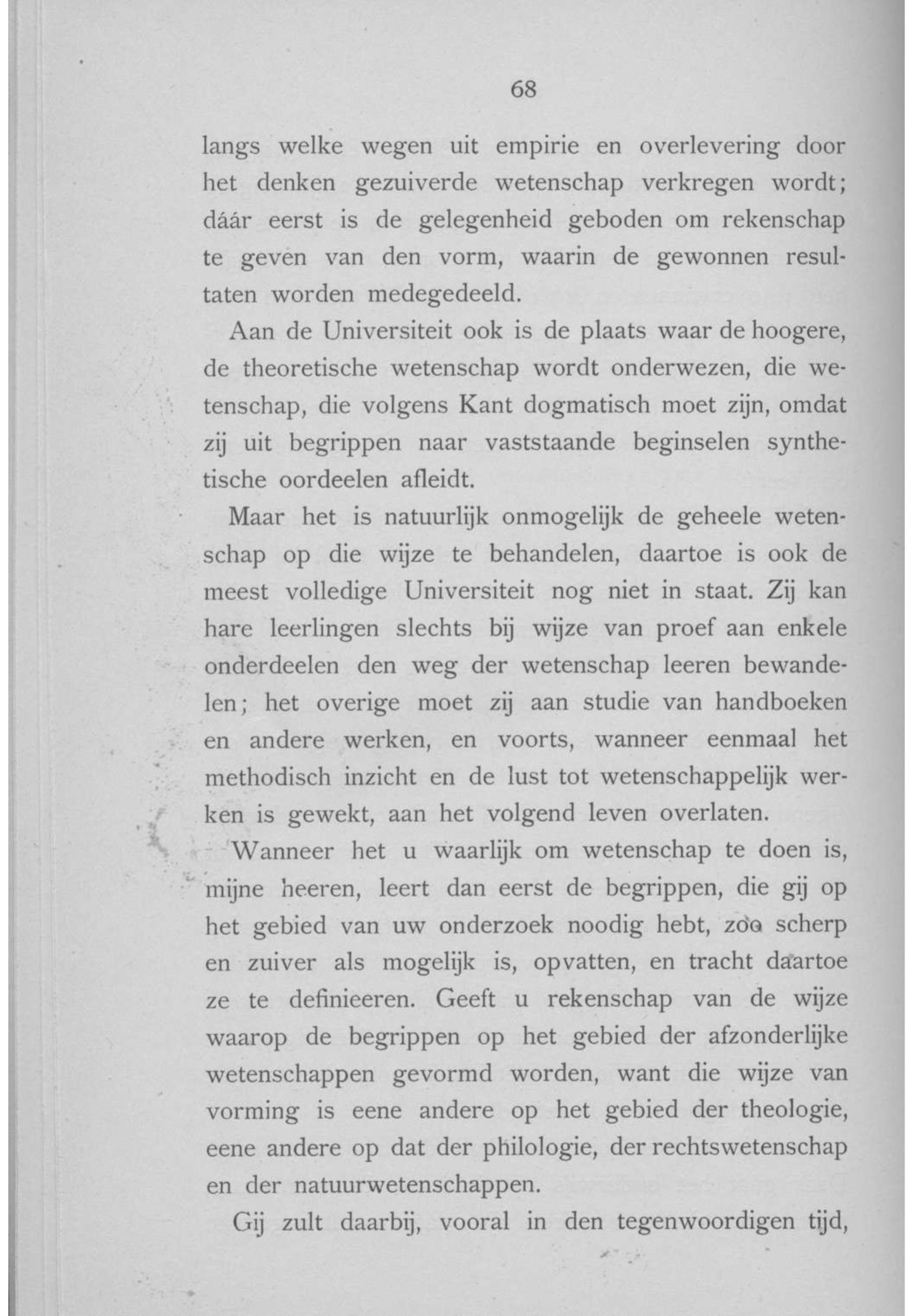 68

langs welke wegen uit empirie en overlevering door het denken gezuiverde wetenschap verkregen wordt; dáár eerst is de gelegenheid geboden om rekenschap te geven van den vorm, waarin de gewonnen resultaten worden medegedeeld.

Aan de Universiteit ook is de plaats waar de hoogere, de theoretische wetenschap wordt onderwezen, die wetenschap, die volgens Kant dogmatisch moet zijn, omdat zij uit begrippen naar vaststaande beginselen synthetische oordeelen afleidt.

Maar het is natuurlijk onmogelijk de geheele wetenschap op die wijze te behandelen, daartoe is ook de meest volledige Universiteit nog niet in staat. Zij kan hare leerlingen slechts bij wijze van proef aan enkele onderdeelen den weg der wetenschap leeren bewandelen; het overige moet zij aan studie van handboeken en andere werken, en voorts, wanneer eenmaal het methodisch inzicht en de lust tot wetenschappelijk werken is gewekt, aan het volgend leven overlaten.

Wanneer het u waarlijk om wetenschap te doen is, mijne heeren, leert dan eerst de begrippen, die gij op het gebied van uw onderzoek noodig hebt, zoo scherp en zuiver als mogelijk is, opvatten, en tracht daartoe ze te definieeren. Geeft u rekenschap van de wijze waarop de begrippen op het gebied der afzonderlijke wetenschappen gevormd worden, want die wijze van vorming is eene andere op het gebied der theologie, eene andere op dat der philologie, der rechtswetenschap en der natuurwetenschappen.

Gij zult daarbij, vooral in den tegenwoordigen tijd,